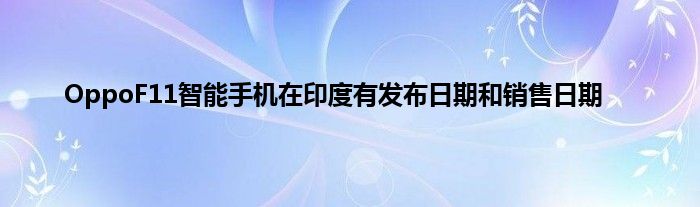 OppoF11智能手机在印度有发布日期和销售日期